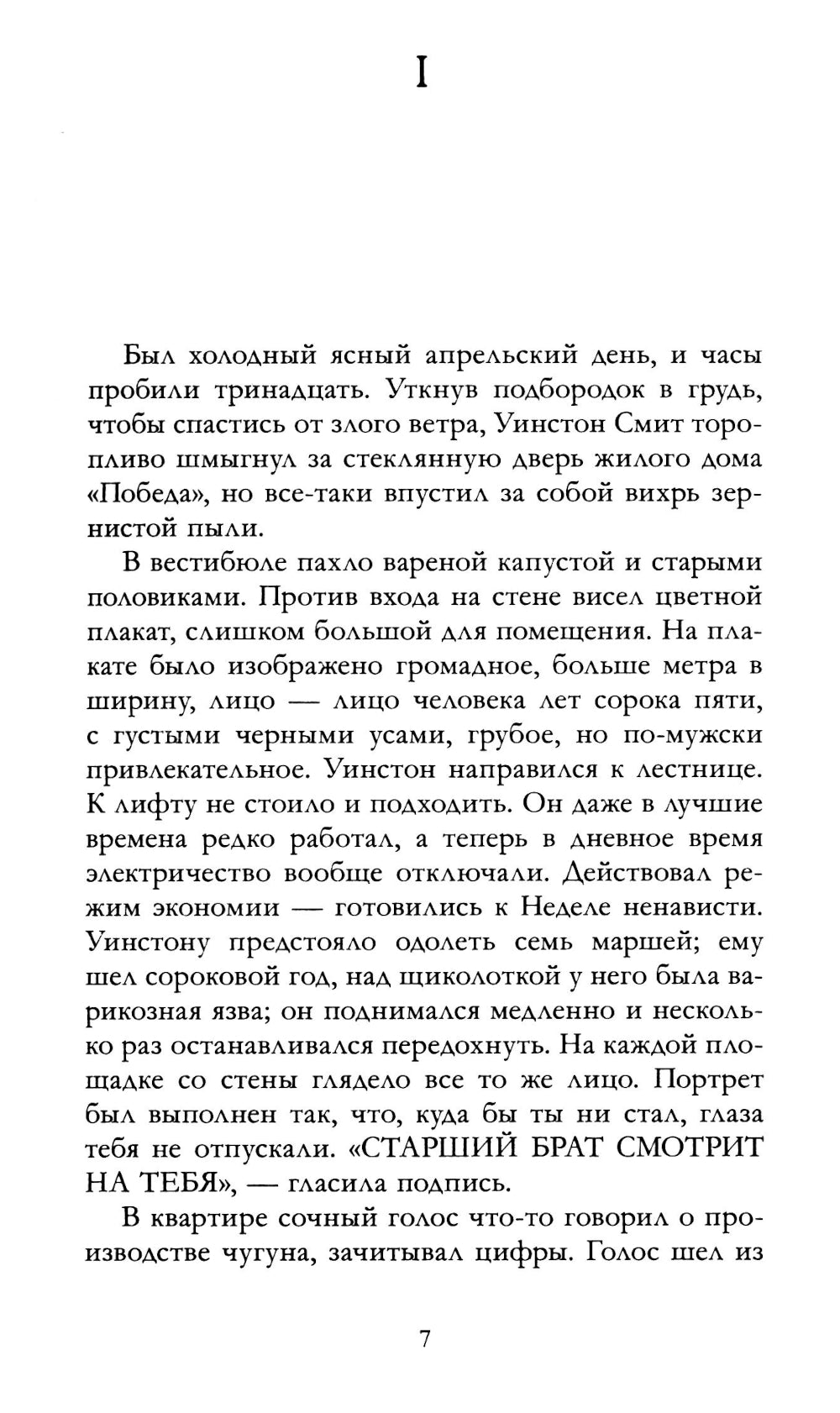 I

Был холодный ясный апрельский день, и часы пробили тринадцать. Уткнув подбородок в грудь, чтобы спастись от злого ветра, Уинстон Смит торопливо шмыгнул за стеклянную дверь жилого дома «Победа», но все-таки впустил за собой вихрь зернистой пыли.

В вестибюле пахло вареной капустой и старыми половиками. Против входа на стене висел цветной плакат, слишком большой для помещения. На плакате было изображено громадное, больше метра в ширину, лицо — лицо человека лет сорока пяти, с густыми черными усами, грубое, но по-мужски привлекательное. Уинстон направился к лестнице. К лифту не стоило и подходить. Он даже в лучшие времена редко работал, а теперь в дневное время электричество вообще отключали. Действовал режим экономии — готовились к Неделе ненависти. Уинстону предстояло одолеть семь маршей; ему шел сороковой год, над щиколоткой у него была варикозная язва; он поднимался медленно и несколько раз останавливался передохнуть. На каждой площадке со стены глядело все то же лицо. Портрет был выполнен так, что, куда бы ты ни стал, глаза тебя не отпускали. «СТАРШИЙ БРАТ СМОТРИТ НА ТЕБЯ», — гласила подпись.

В квартире сочный голос что-то говорил о производстве чугуна, зачитывал цифры. Голос шел из

7